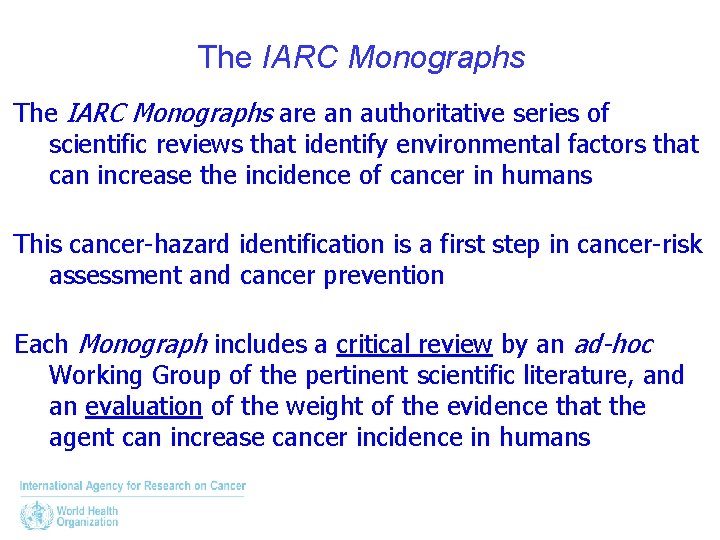 The IARC Monographs

The IARC Monographs are an authoritative series of scientific reviews that identify environmental factors that can increase the incidence of cancer in humans

This cancer-hazard identification is a first step in cancer-risk assessment and cancer prevention

Each Monograph includes a critical review by an ad-hoc Working Group of the pertinent scientific literature, and an evaluation of the weight of the evidence that the agent can increase cancer incidence in humans

International Agency for Research on Cancer

World Health Organization